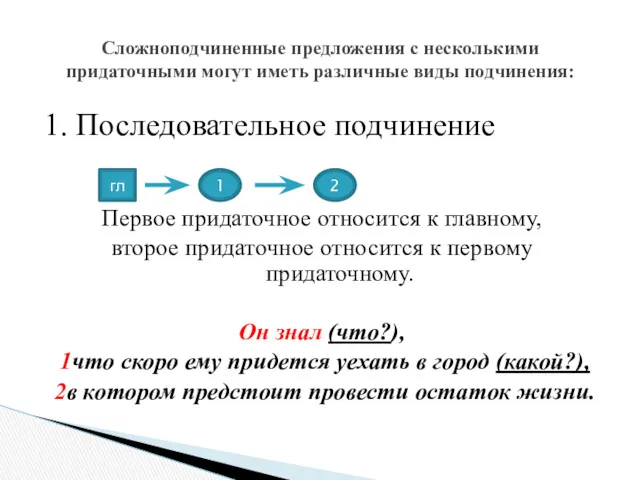 Сложноподчиненные предложения с несколькими придаточными могут иметь различные виды подчинения:

1. Последовательное подчинение

гл

1

2

Первое придаточное относится к главному, второе придаточное относится к первому придаточному.

Он знал (что?),
1что скоро ему придется уехать в город (какой?),
2в котором предстоит провести остаток жизни.